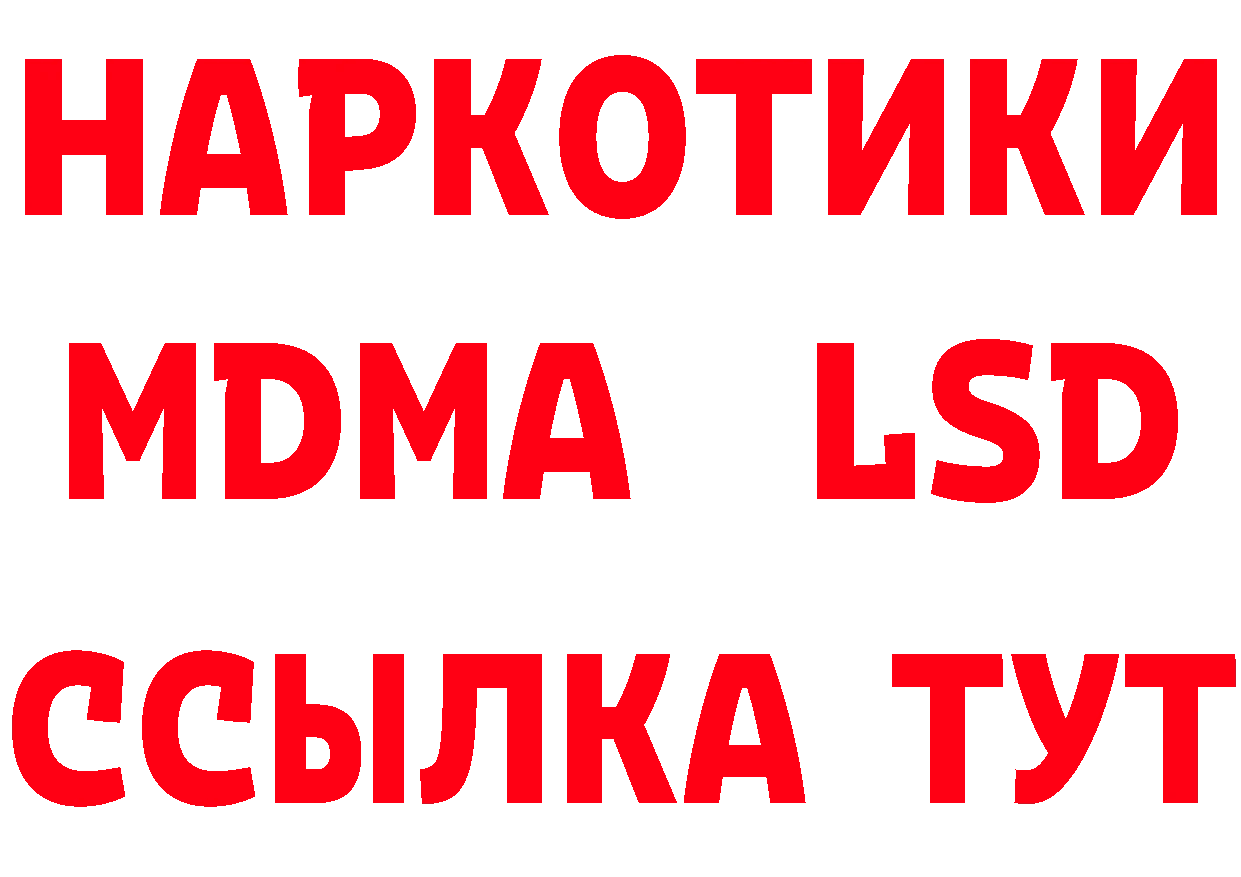 НАРКОТИКИ
MDMA LSD
ССЫЛКА ТУТ